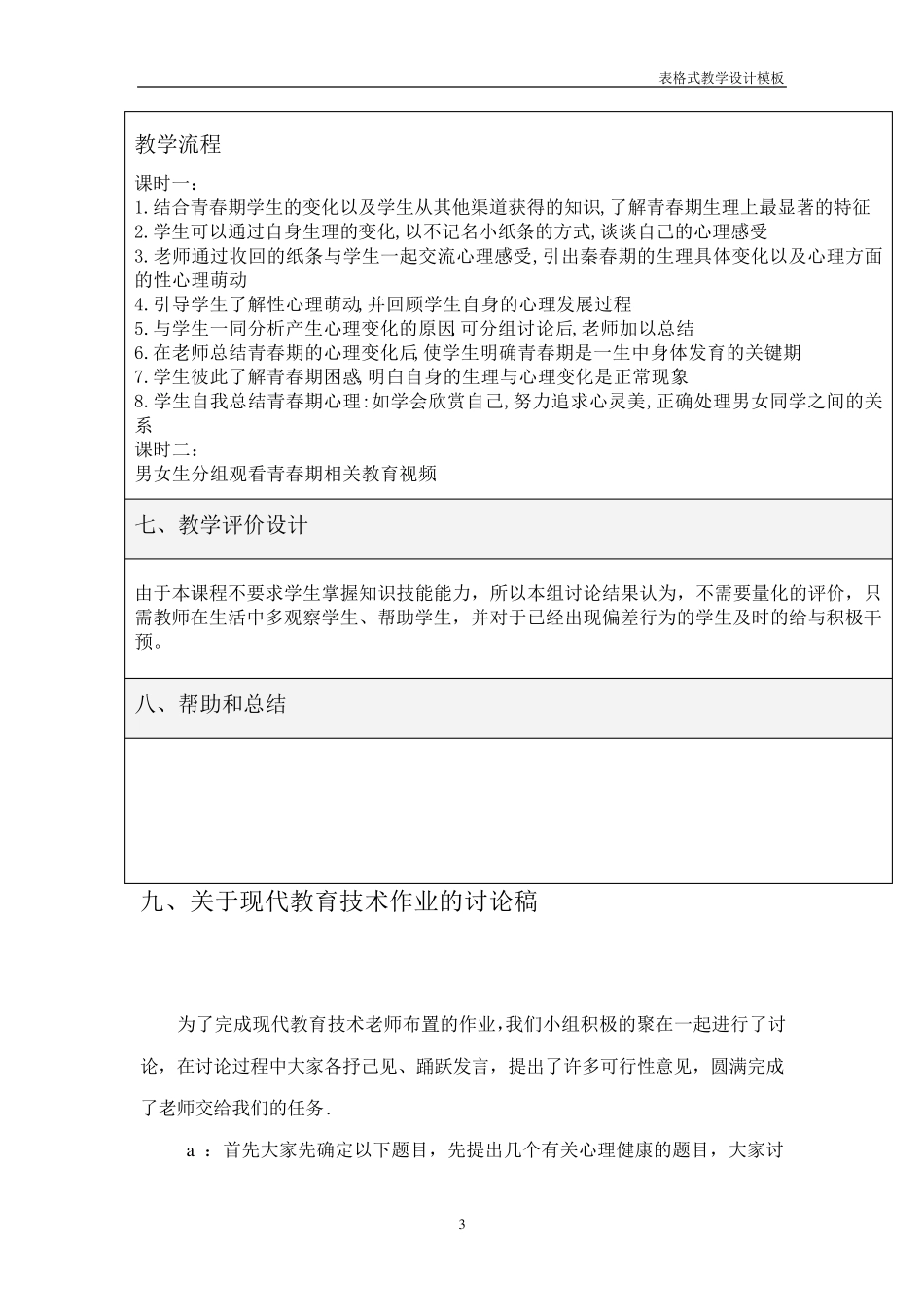 表格式教学设计模板

教学流程

课时一：
1.结合青春期学生的变化以及学生从其他渠道获得的知识,了解青春期生理上最显著的特征
2.学生可以通过自身生理的变化,以不记名小纸条的方式,谈谈自己的心理感受
3.老师通过收回的纸条与学生一起交流心理感受,引出秦春期的生理具体变化以及心理方面的性心理萌动
4.引导学生了解性心理萌动,并回顾学生自身的心理发展过程
5.与学生一同分析产生心理变化的原因,可分组讨论后,老师加以总结
6.在老师总结青春期的心理变化后,使学生明确青春期是一生中身体发育的关键期
7.学生彼此了解青春期困惑,明白自身的生理与心理变化是正常现象
8.学生自我总结青春期心理:如学会欣赏自己,努力追求心灵美,正确处理男女同学之间的关系
课时二：
男女生分组观看青春期相关教育视频

七、教学评价设计

由于本课程不要求学生掌握知识技能能力，所以本组讨论结果认为，不需要量化的评价，只需教师在生活中多观察学生、帮助学生，并对于已经出现偏差行为的学生及时的给与积极干预。

八、帮助和总结

九、关于现代教育技术作业的讨论稿

为了完成现代教育技术老师布置的作业,我们小组积极的聚在一起进行了讨论，在讨论过程中大家各抒己见、踊跃发言，提出了许多可行性意见，圆满完成了老师交给我们的任务.

a ：首先大家先确定以下题目，先提出几个有关心理健康的题目，大家讨

3